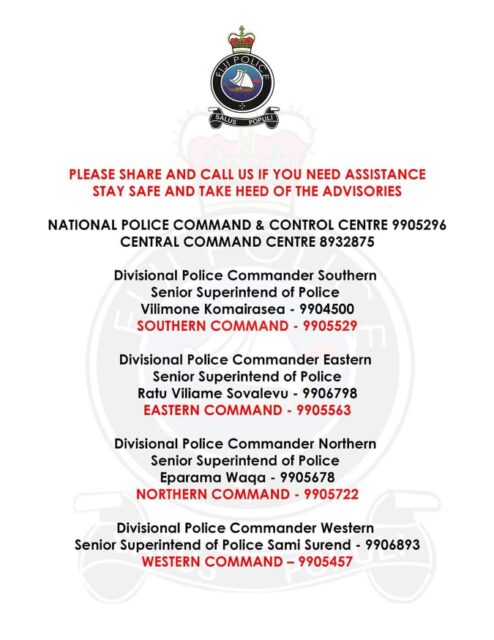 FIJI POLICE
SALUS POPULI

PLEASE SHARE AND CALL US IF YOU NEED ASSISTANCE
STAY SAFE AND TAKE HEED OF THE ADVISORIES

NATIONAL POLICE COMMAND & CONTROL CENTRE 9905296
CENTRAL COMMAND CENTRE 8932875

Divisional Police Commander Southern
Senior Superintend of Police
Vilimone Komairasea - 9904500
SOUTHERN COMMAND - 9905529

Divisional Police Commander Eastern
Senior Superintend of Police
Ratu Viliame Sovalevu - 9906798
EASTERN COMMAND - 9905563

Divisional Police Commander Northern
Senior Superintend of Police
Eparama Waqa - 9905678
NORTHERN COMMAND - 9905722

Divisional Police Commander Western
Senior Superintend of Police Sami Surend - 9906893
WESTERN COMMAND – 9905457